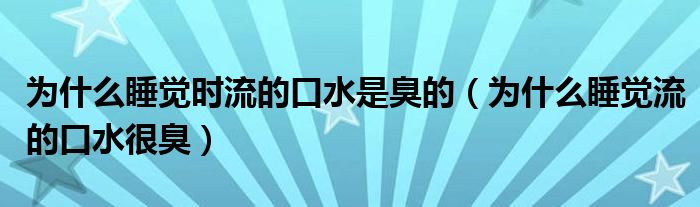 为什么睡觉时流的口水是臭的（为什么睡觉流的口水很臭）